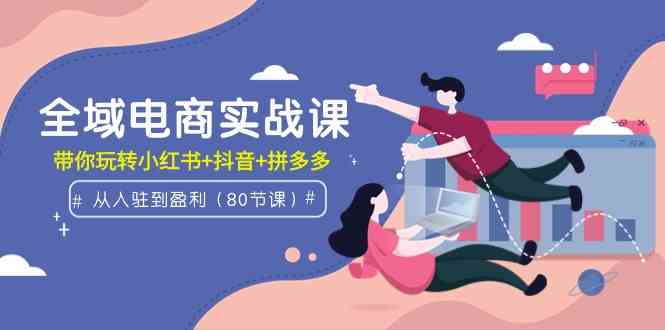 全域电商实战课

带你玩转小红书+抖音+拼多多

# 从入驻到盈利（80节课）#